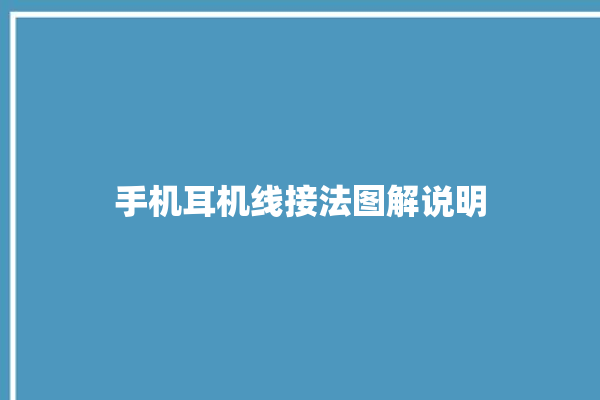 手机耳机线接法图解说明